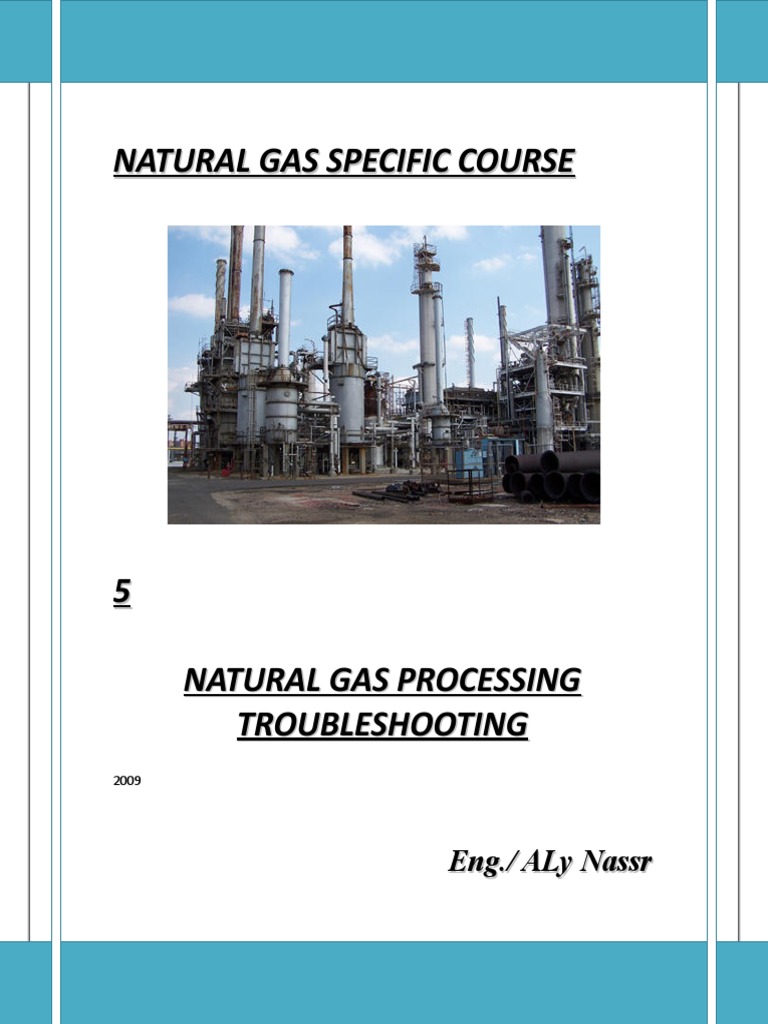 NATURAL GAS SPECIFIC COURSE

5

NATURAL GAS PROCESSING TROUBLESHOOTING

2009

Eng./ ALy Nassr